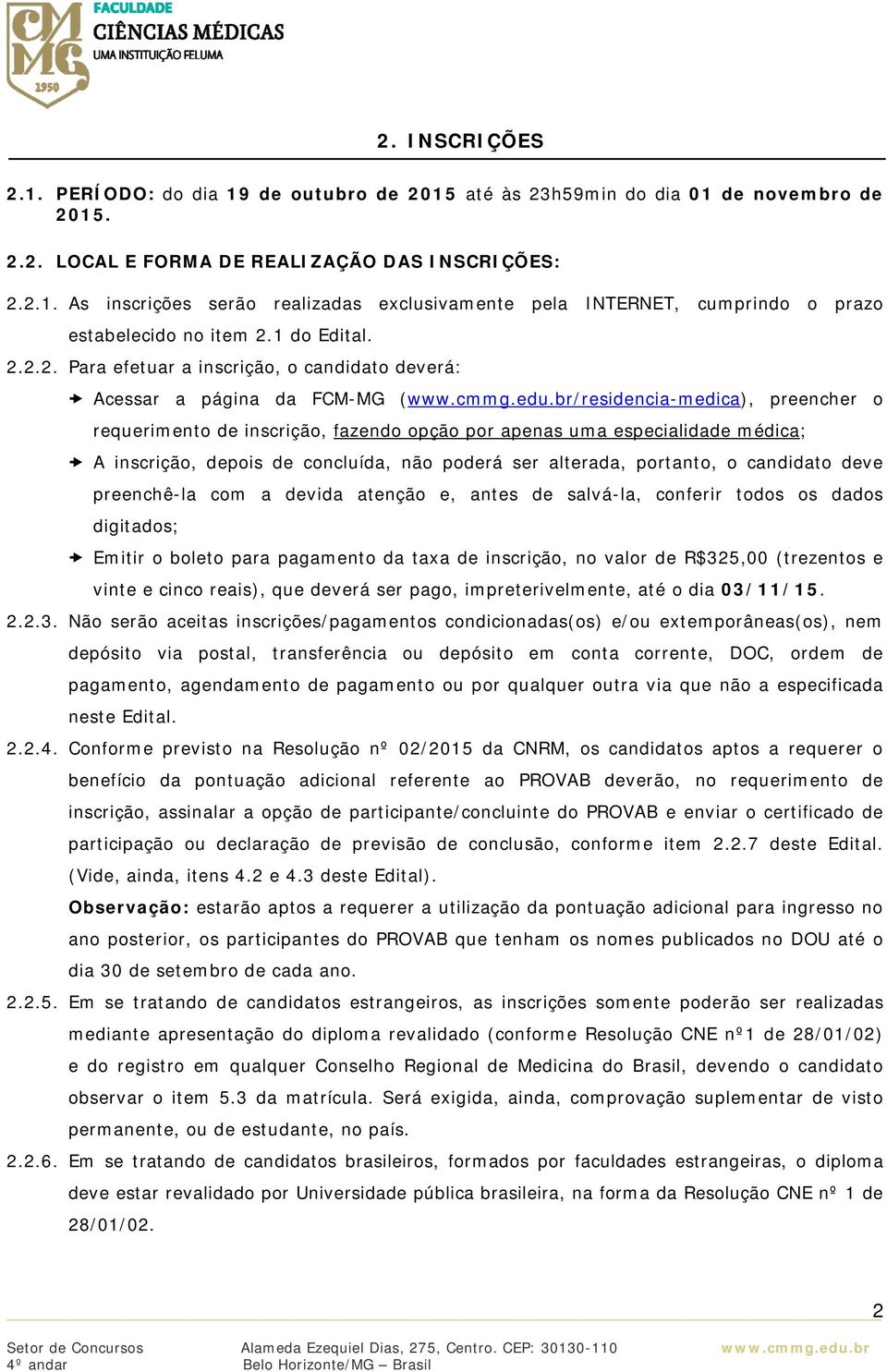 CMMG 1950 FACULDADE CIÊNCIAS MÉDICAS UMA INSTITUIÇÃO FELUMA

2. INSCRIÇÕES

2.1. PERÍODO: do dia 19 de outubro de 2015 até às 23h59min do dia 01 de novembro de 2015.

2.2. LOCAL E FORMA DE REALIZAÇÃO DAS INSCRIÇÕES:

2.2.1. As inscrições serão realizadas exclusivamente pela INTERNET, cumprindo o prazo estabelecido no item 2.1 do Edital.

2.2.2. Para efetuar a inscrição, o candidato deverá:

Acessar a página da FCM-MG (www.cmmg.edu.br/residencia-medica), preencher o requerimento de inscrição, fazendo opção por apenas uma especialidade médica;

A inscrição, depois de concluída, não poderá ser alterada, portanto, o candidato deve preenchê-la com a devida atenção e, antes de salvá-la, conferir todos os dados digitados;

Emitir o boleto para pagamento da taxa de inscrição, no valor de R$325,00 (trezentos e vinte e cinco reais), que deverá ser pago, impreterivelmente, até o dia 03/11/15.

2.2.3. Não serão aceitas inscrições/pagamentos condicionadas(os) e/ou extemporâneas(os), nem depósito via postal, transferência ou depósito em conta corrente, DOC, ordem de pagamento, agendamento de pagamento ou por qualquer outra via que não a especificada neste Edital.

2.2.4. Conforme previsto na Resolução nº 02/2015 da CNRM, os candidatos aptos a requerer o benefício da pontuação adicional referente ao PROVAB deverão, no requerimento de inscrição, assinalar a opção de participante/concluinte do PROVAB e enviar o certificado de participação ou declaração de previsão de conclusão, conforme item 2.2.7 deste Edital. (Vide, ainda, itens 4.2 e 4.3 deste Edital).

Observação: estarão aptos a requerer a utilização da pontuação adicional para ingresso no ano posterior, os participantes do PROVAB que tenham os nomes publicados no DOU até o dia 30 de setembro de cada ano.

2.2.5. Em se tratando de candidatos estrangeiros, as inscrições somente poderão ser realizadas mediante apresentação do diploma revalidado (conforme Resolução CNE nº1 de 28/01/02) e do registro em qualquer Conselho Regional de Medicina do Brasil, devendo o candidato observar o item 5.3 da matrícula. Será exigida, ainda, comprovação suplementar de visto permanente, ou de estudante, no país.

2.2.6. Em se tratando de candidatos brasileiros, formados por faculdades estrangeiras, o diploma deve estar revalidado por Universidade pública brasileira, na forma da Resolução CNE nº 1 de 28/01/02.

2

Setor de Concursos
4º andar

Alameda Ezequiel Dias, 275, Centro. CEP: 30130-110
Belo Horizonte/MG – Brasil

www.cmmg.edu.br